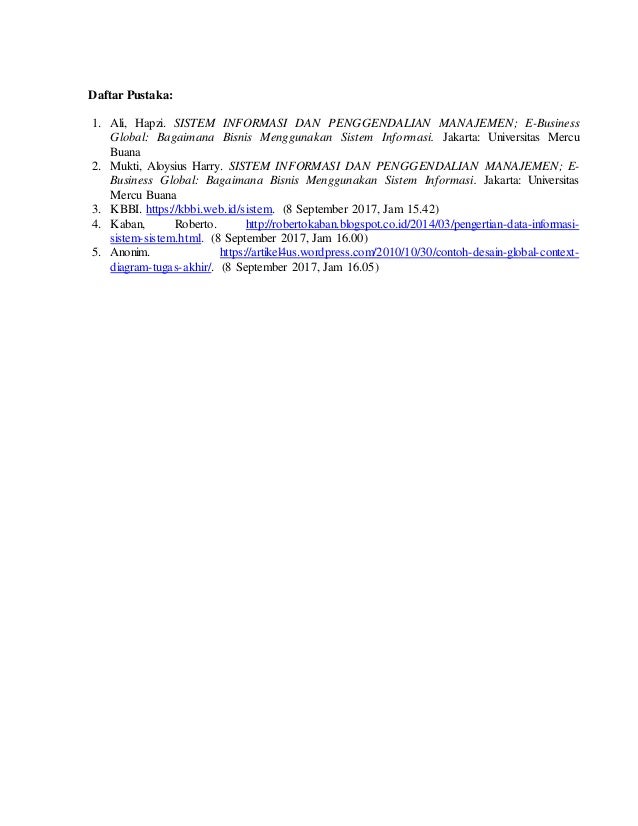 Daftar Pustaka:

1. Ali, Hapzi. SISTEM INFORMASI DAN PENGGENDALIAN MANAJEMEN; E-Business Global: Bagaimana Bisnis Menggunakan Sistem Informasi. Jakarta: Universitas Mercu Buana
2. Mukti, Aloysius Harry. SISTEM INFORMASI DAN PENGGENDALIAN MANAJEMEN; E-Business Global: Bagaimana Bisnis Menggunakan Sistem Informasi. Jakarta: Universitas Mercu Buana
3. KBBI. https://kbbi.web.id/sistem. (8 September 2017, Jam 15.42)
4. Kaban, Roberto. http://robertokaban.blogspot.co.id/2014/03/pengertian-data-informasi-sistem-sistem.html. (8 September 2017, Jam 16.00)
5. Anonim. https://artikel4us.wordpress.com/2010/10/30/contoh-desain-global-context-diagram-tugas-akhir/. (8 September 2017, Jam 16.05)